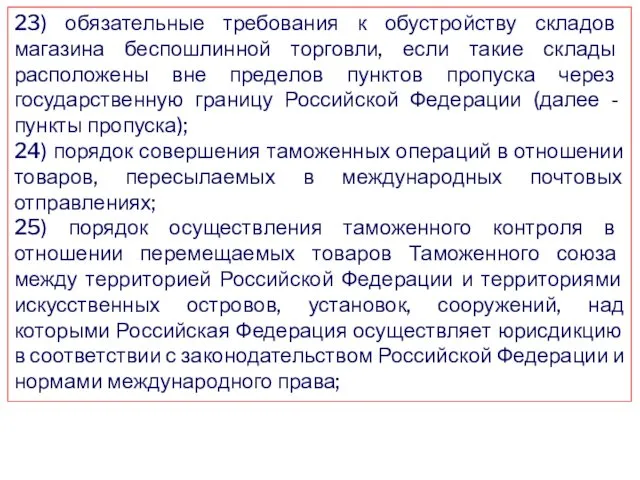 23) обязательные требования к обустройству складов магазина беспошлинной торговли, если такие склады расположены вне пределов пунктов пропуска через государственную границу Российской Федерации (далее - пункты пропуска);
24) порядок совершения таможенных операций в отношении товаров, пересылаемых в международных почтовых отправлениях;
25) порядок осуществления таможенного контроля в отношении перемещаемых товаров Таможенного союза между территорией Российской Федерации и территориями искусственных островов, установок, сооружений, над которыми Российская Федерация осуществляет юрисдикцию в соответствии с законодательством Российской Федерации и нормами международного права;